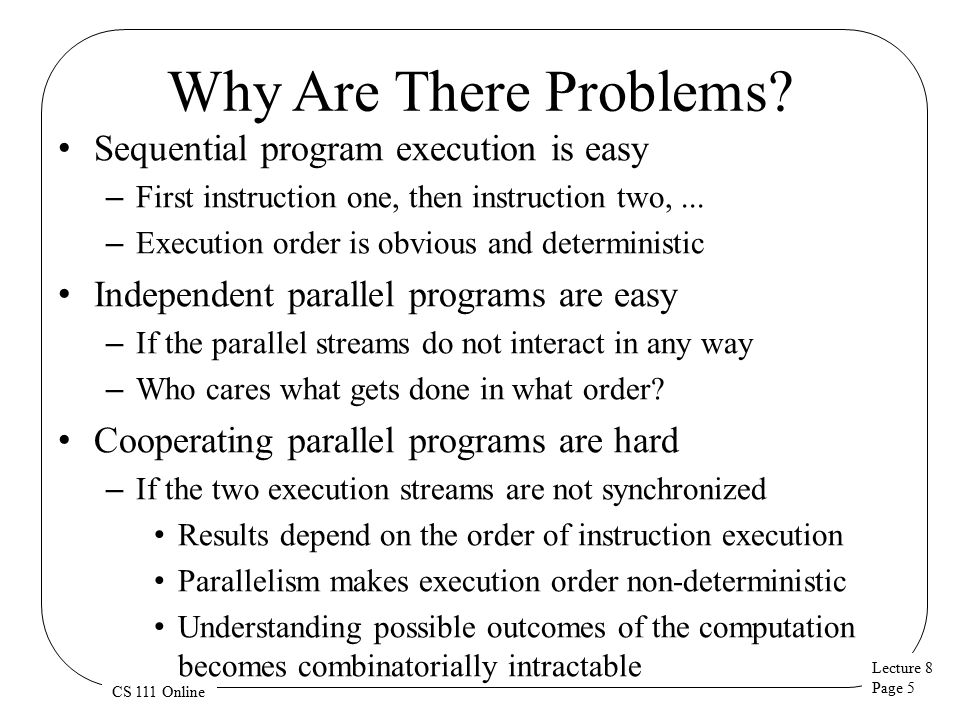 Why Are There Problems?

• Sequential program execution is easy
– First instruction one, then instruction two, ...
– Execution order is obvious and deterministic

• Independent parallel programs are easy
– If the parallel streams do not interact in any way
– Who cares what gets done in what order?

• Cooperating parallel programs are hard
– If the two execution streams are not synchronized
• Results depend on the order of instruction execution
• Parallelism makes execution order non-deterministic
• Understanding possible outcomes of the computation becomes combinatorially intractable

CS 111 Online

Lecture 8
Page 5